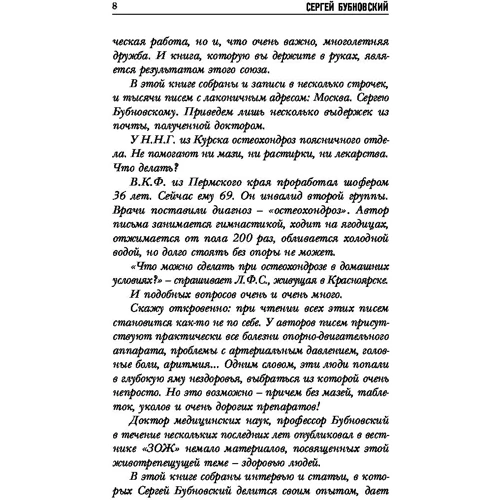 8 СЕРГЕЙ БУБНОВСКИЙ

ческая работа, но и, что очень важно, многолетняя дружба. И книга, которую вы держите в руках, является результатом этого союза.

В этой книге собраны и записи в несколько строчек, и тысячи писем с лаконичным адресом: Москва. Сергею Бубновскому. Приведем лишь несколько выдержек из почты, полученной доктором.

У Н.Н.Г. из Курска остеохондроз поясничного отдела. Не помогают ни мази, ни растирки, ни лекарства. Что делать?

В.К.Ф. из Пермского края проработал шофером 36 лет. Сейчас ему 69. Он инвалид второй группы. Врачи поставили диагноз – «остеохондроз». Автор письма занимается гимнастикой, ходит на ягодицах, отжимается от пола 200 раз, обливается холодной водой, но долго стоять без опоры не может.

«Что можно сделать при остеохондрозе в домашних условиях?» – спрашивает Л.Ф.С., живущая в Красноярске.

И подобных вопросов очень и очень много.

Скажу откровенно: при чтении всех этих писем становится как-то не по себе. У авторов писем присутствуют практически все болезни опорно-двигательного аппарата, проблемы с артериальным давлением, головные боли, аритмия... Одним словом, эти люди попали в глубокую яму нездоровья, выбраться из которой очень непросто. Но это возможно – причем без мазей, таблеток, уколов и очень дорогих препаратов!

Доктор медицинских наук, профессор Бубновский в течение нескольких последних лет опубликовал в вестнике «ЗОЖ» немало материалов, посвященных этой животрепещущей теме – здоровью людей.

В этой книге собраны интервью и статьи, в которых Сергей Бубновский делится своим опытом, дает